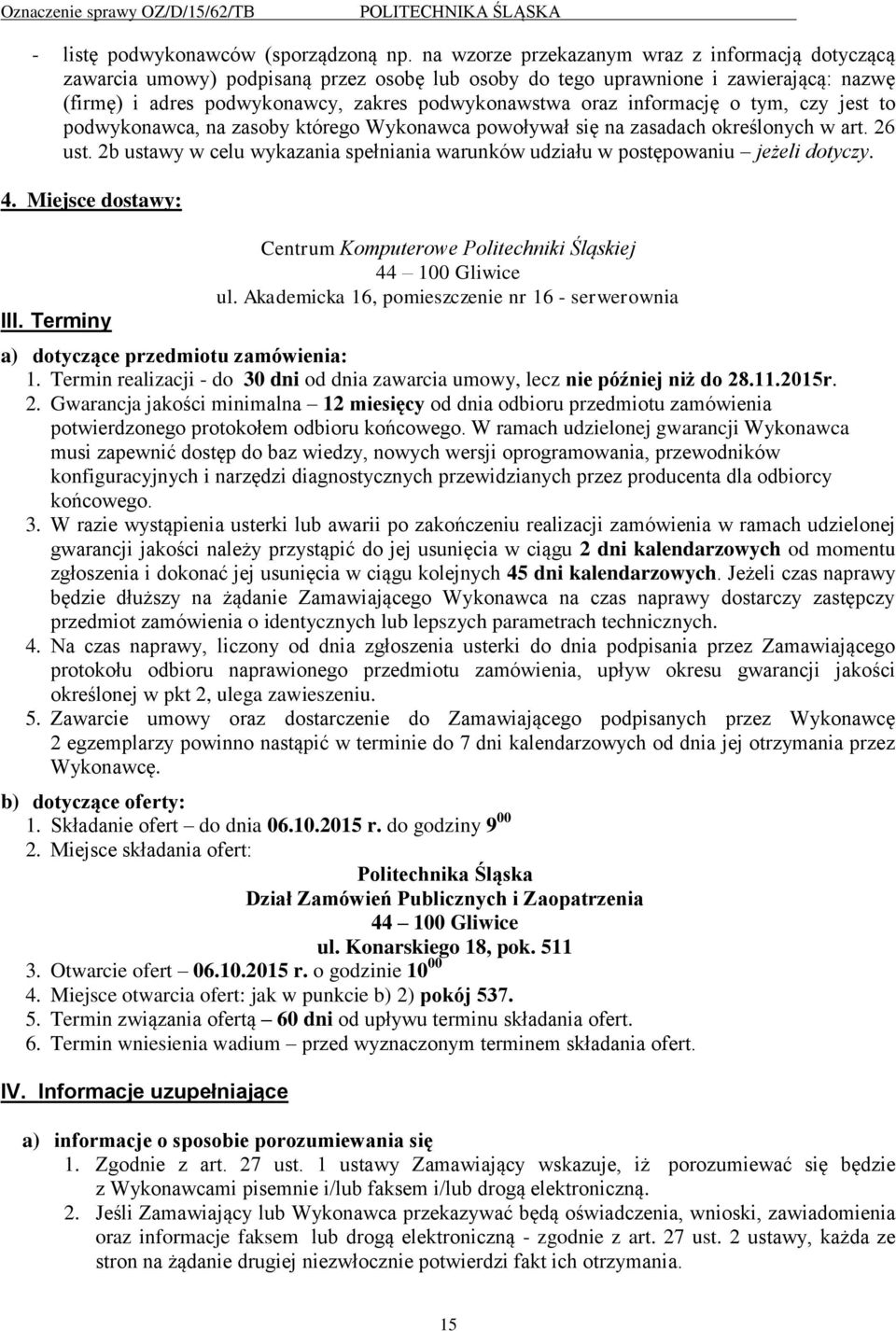 Oznaczenie sprawy OZ/D/15/62/TB POLITECHNIKA ŚLĄSKA

- listę podwykonawców (sporządzoną np. na wzorze przekazanym wraz z informacją dotyczącą zawarcia umowy) podpisaną przez osobę lub osoby do tego uprawnione i zawierającą: nazwę (firmę) i adres podwykonawcy, zakres podwykonawstwa oraz informację o tym, czy jest to podwykonawca, na zasoby którego Wykonawca powoływał się na zasadach określonych w art. 26 ust. 2b ustawy w celu wykazania spełniania warunków udziału w postępowaniu – jeżeli dotyczy.

4. Miejsce dostawy:

Centrum Komputerowe Politechniki Śląskiej
44 – 100 Gliwice
ul. Akademicka 16, pomieszczenie nr 16 - serwerownia

III. Terminy

a) dotyczące przedmiotu zamówienia:
1. Termin realizacji - do 30 dni od dnia zawarcia umowy, lecz nie później niż do 28.11.2015r.
2. Gwarancja jakości minimalna – 12 miesięcy od dnia odbioru przedmiotu zamówienia potwierdzonego protokołem odbioru końcowego. W ramach udzielonej gwarancji Wykonawca musi zapewnić dostęp do baz wiedzy, nowych wersji oprogramowania, przewodników konfiguracyjnych i narzędzi diagnostycznych przewidzianych przez producenta dla odbiorcy końcowego.
3. W razie wystąpienia usterki lub awarii po zakończeniu realizacji zamówienia w ramach udzielonej gwarancji jakości należy przystąpić do jej usunięcia w ciągu 2 dni kalendarzowych od momentu zgłoszenia i dokonać jej usunięcia w ciągu kolejnych 45 dni kalendarzowych. Jeżeli czas naprawy będzie dłuższy na żądanie Zamawiającego Wykonawca na czas naprawy dostarczy zastępczy przedmiot zamówienia o identycznych lub lepszych parametrach technicznych.
4. Na czas naprawy, liczony od dnia zgłoszenia usterki do dnia podpisania przez Zamawiającego protokołu odbioru naprawionego przedmiotu zamówienia, upływ okresu gwarancji jakości określonej w pkt 2, ulega zawieszeniu.
5. Zawarcie umowy oraz dostarczenie do Zamawiającego podpisanych przez Wykonawcę 2 egzemplarzy powinno nastąpić w terminie do 7 dni kalendarzowych od dnia jej otrzymania przez Wykonawcę.

b) dotyczące oferty:
1. Składanie ofert – do dnia 06.10.2015 r. do godziny $9^{00}$
2. Miejsce składania ofert:

Politechnika Śląska
Dział Zamówień Publicznych i Zaopatrzenia
44 – 100 Gliwice
ul. Konarskiego 18, pok. 511

3. Otwarcie ofert – 06.10.2015 r. o godzinie $10^{00}$
4. Miejsce otwarcia ofert: jak w punkcie b) 2) pokój 537.
5. Termin związania ofertą – 60 dni od upływu terminu składania ofert.
6. Termin wniesienia wadium – przed wyznaczonym terminem składania ofert.

IV. Informacje uzupełniające

a) informacje o sposobie porozumiewania się
1. Zgodnie z art. 27 ust. 1 ustawy Zamawiający wskazuje, iż porozumiewać się będzie z Wykonawcami pisemnie i/lub faksem i/lub drogą elektroniczną.
2. Jeśli Zamawiający lub Wykonawca przekazywać będą oświadczenia, wnioski, zawiadomienia oraz informacje faksem lub drogą elektroniczną - zgodnie z art. 27 ust. 2 ustawy, każda ze stron na żądanie drugiej niezwłocznie potwierdzi fakt ich otrzymania.

15